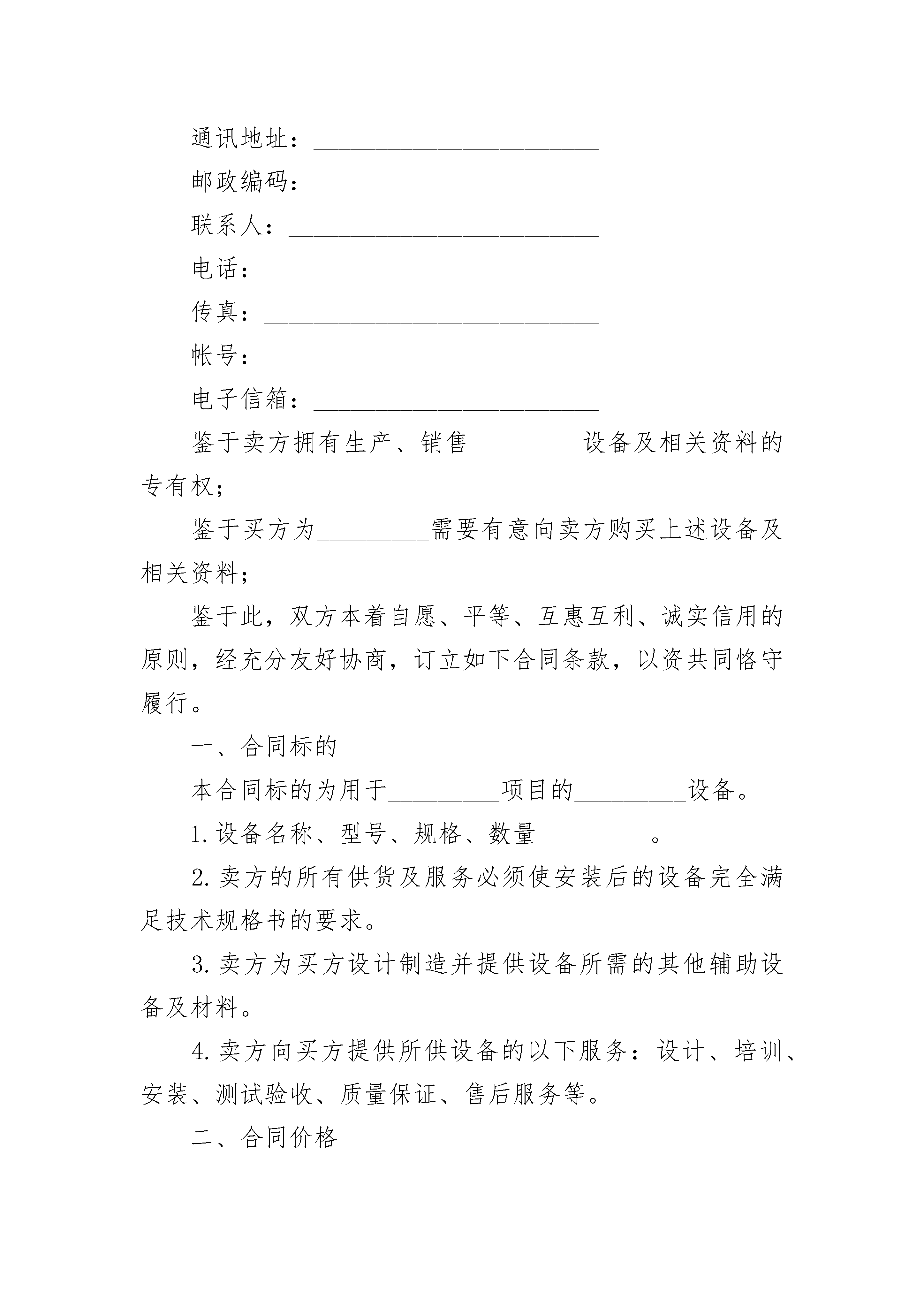 通讯地址：______________________

邮政编码：______________________

联系人：________________________

电话：__________________________

传真：__________________________

帐号：__________________________

电子信箱：______________________

鉴于卖方拥有生产、销售_________设备及相关资料的专有权；

鉴于买方为_________需要有意向卖方购买上述设备及相关资料；

鉴于此，双方本着自愿、平等、互惠互利、诚实信用的原则，经充分友好协商，订立如下合同条款，以资共同恪守履行。

一、合同标的

本合同标的为用于_________项目的_________设备。

1.设备名称、型号、规格、数量_________。

2.卖方的所有供货及服务必须使安装后的设备完全满足技术规格书的要求。

3.卖方为买方设计制造并提供设备所需的其他辅助设备及材料。

4.卖方向买方提供所供设备的以下服务：设计、培训、安装、测试验收、质量保证、售后服务等。

二、合同价格